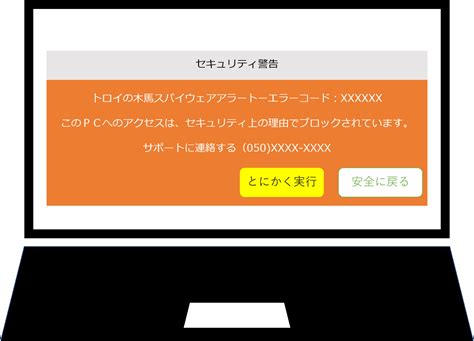 セキュリティ警告

トロイの木馬スパイウェアアラートーエラーコード：XXXXXX

このＰＣへのアクセスは、セキュリティ上の理由でブロックされています。

サポートに連絡する（050)XXXX-XXXX

とにかく実行

安全に戻る